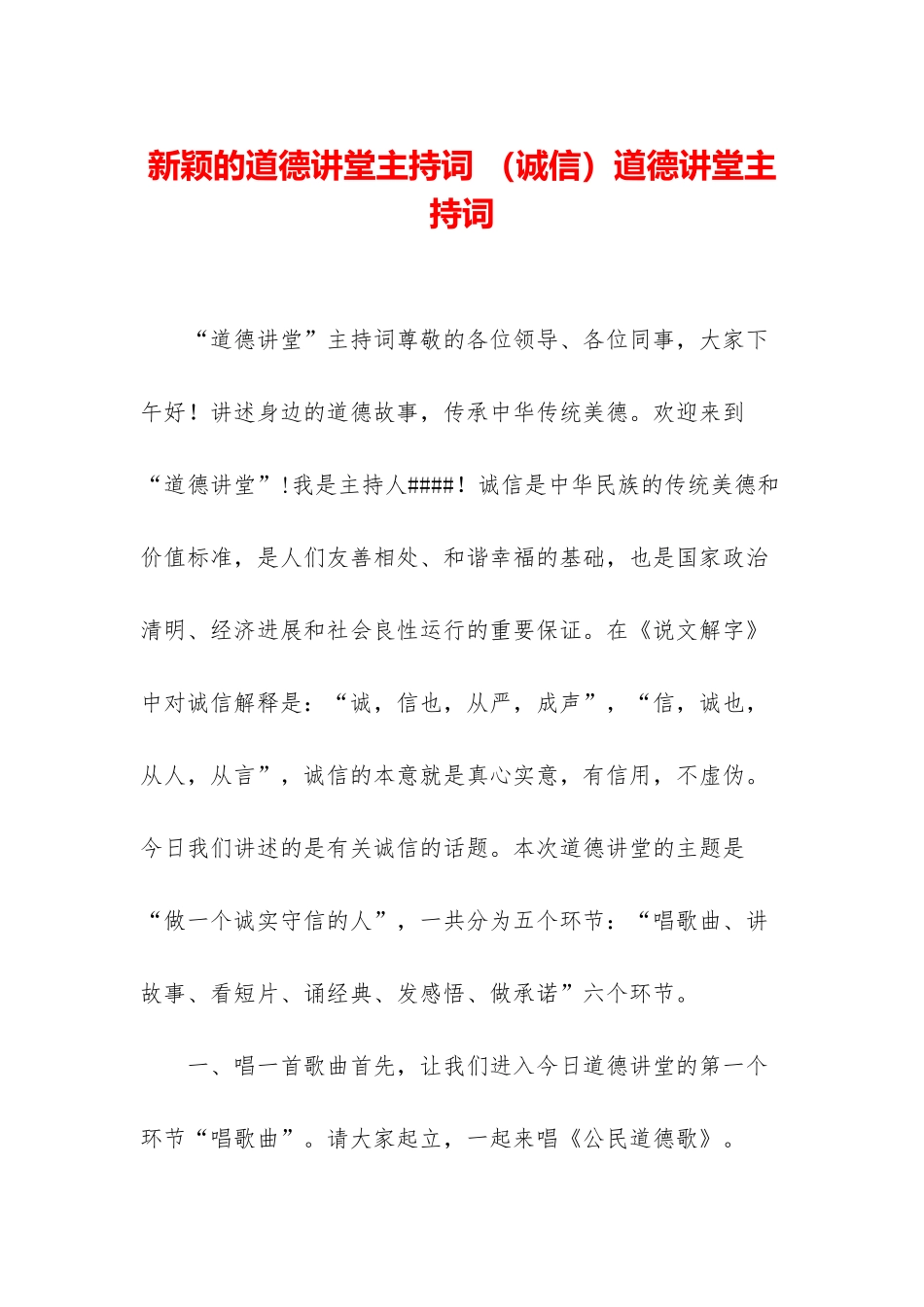 新颖的道德讲堂主持词 （诚信）道德讲堂主持词

“道德讲堂”主持词尊敬的各位领导、各位同事，大家下午好！讲述身边的道德故事，传承中华传统美德。欢迎来到“道德讲堂”!我是主持人####！诚信是中华民族的传统美德和价值标准，是人们友善相处、和谐幸福的基础，也是国家政治清明、经济进展和社会良性运行的重要保证。在《说文解字》中对诚信解释是：“诚，信也，从严，成声”，“信，诚也，从人，从言”，诚信的本意就是真心实意，有信用，不虚伪。今日我们讲述的是有关诚信的话题。本次道德讲堂的主题是“做一个诚实守信的人”，一共分为五个环节：“唱歌曲、讲故事、看短片、诵经典、发感悟、做承诺”六个环节。

一、唱一首歌曲首先，让我们进入今日道德讲堂的第一个环节“唱歌曲”。请大家起立，一起来唱《公民道德歌》。